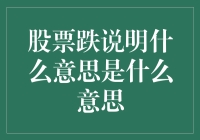 股票跌说明什么意思是什么意思